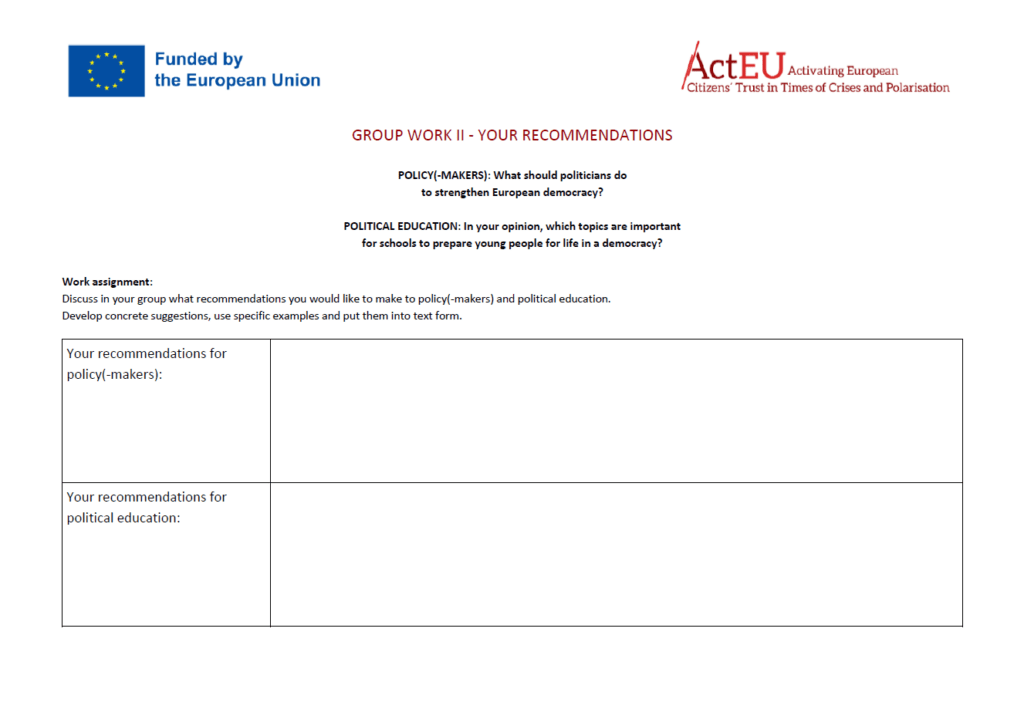 Funded by the European Union

ActEU Activating European Citizens' Trust in Times of Crises and Polarisation

GROUP WORK II - YOUR RECOMMENDATIONS

POLICY(-MAKERS): What should politicians do to strengthen European democracy?

POLITICAL EDUCATION: In your opinion, which topics are important for schools to prepare young people for life in a democracy?

Work assignment:
Discuss in your group what recommendations you would like to make to policy(-makers) and political education.
Develop concrete suggestions, use specific examples and put them into text form.

| Your recommendations for policy(-makers): | |
|---|---|
| Your recommendations for political education: | |